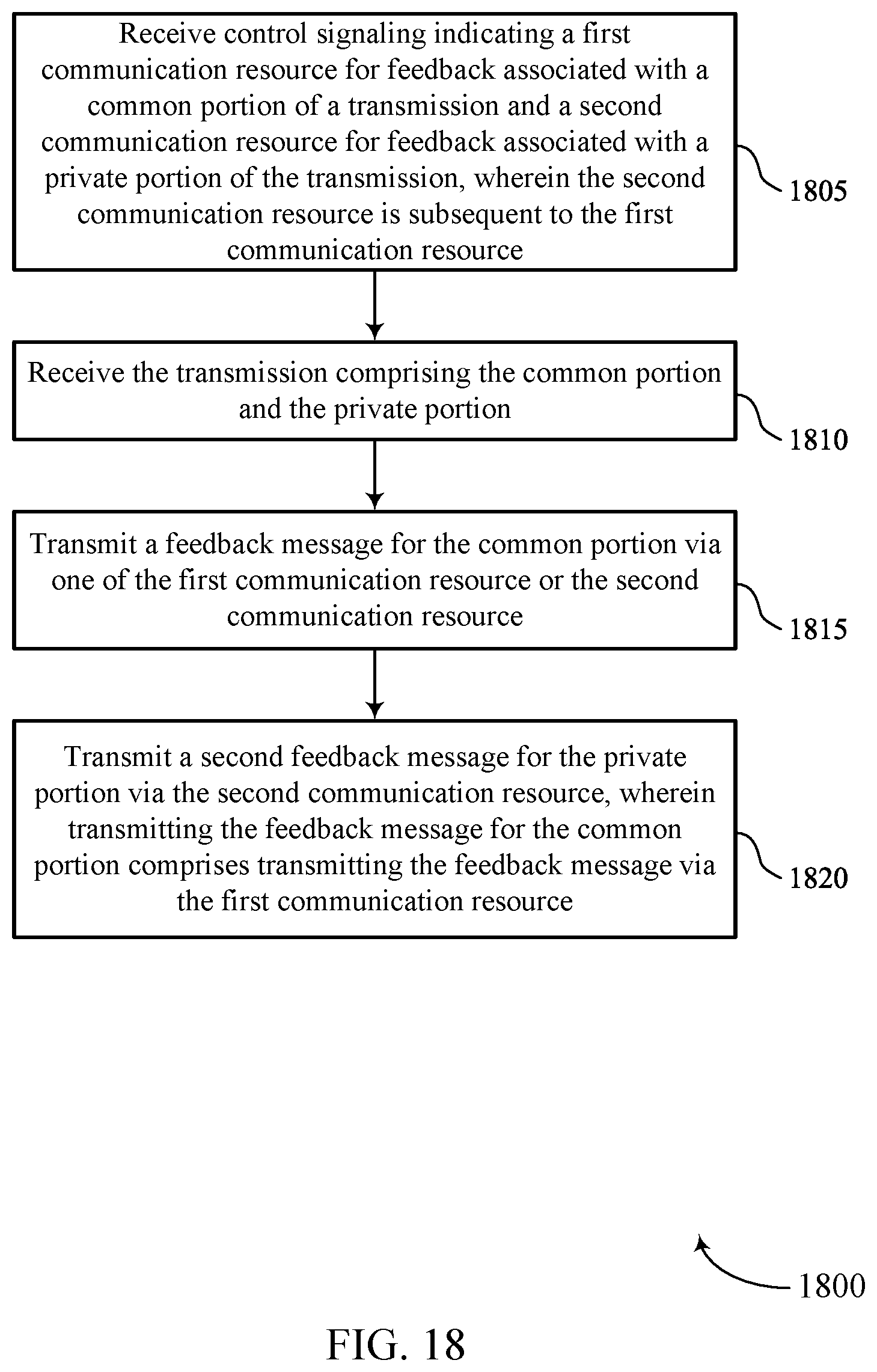 Receive control signaling indicating a first communication resource for feedback associated with a common portion of a transmission and a second communication resource for feedback associated with a private portion of the transmission, wherein the second communication resource is subsequent to the first communication resource

1805

Receive the transmission comprising the common portion and the private portion

1810

Transmit a feedback message for the common portion via one of the first communication resource or the second communication resource

1815

Transmit a second feedback message for the private portion via the second communication resource, wherein transmitting the feedback message for the common portion comprises transmitting the feedback message via the first communication resource

1820

1800

FIG. 18